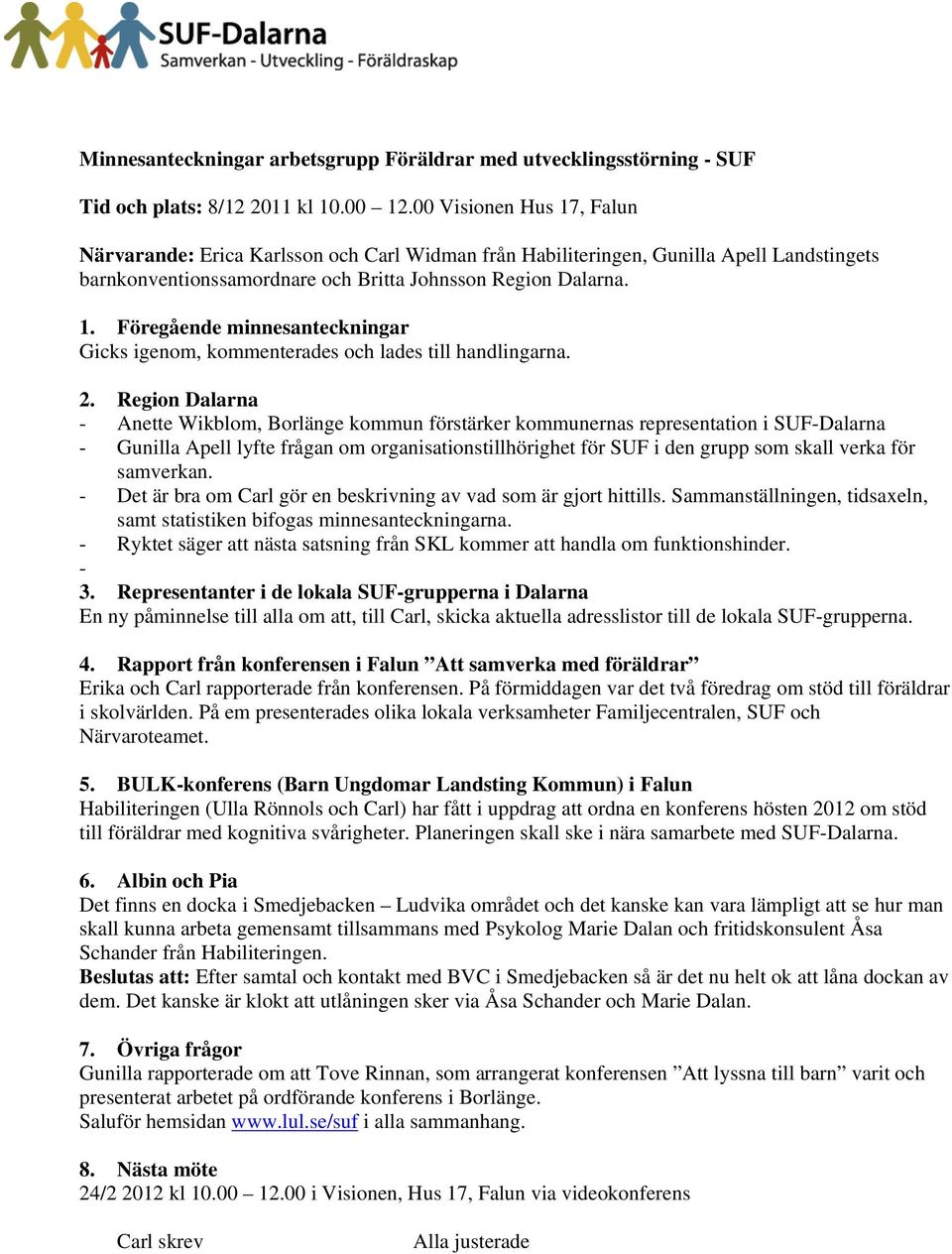 SUF-Dalarna
Samverkan - Utveckling - Föräldraskap

Minnesanteckningar arbetsgrupp Föräldrar med utvecklingsstörning - SUF

Tid och plats: 8/12 2011 kl 10.00 – 12.00 Visionen Hus 17, Falun

Närvarande: Erica Karlsson och Carl Widman från Habiliteringen, Gunilla Apell Landstingets barnkonventionssamordnare och Britta Johnsson Region Dalarna.

1. Föregående minnesanteckningar
Gicks igenom, kommenterades och lades till handlingarna.

2. Region Dalarna
- Anette Wikblom, Borlänge kommun förstärker kommunernas representation i SUF-Dalarna
- Gunilla Apell lyfte frågan om organisationstillhörighet för SUF i den grupp som skall verka för samverkan.
- Det är bra om Carl gör en beskrivning av vad som är gjort hittills. Sammanställningen, tidsaxeln, samt statistiken bifogas minnesanteckningarna.
- Ryktet säger att nästa satsning från SKL kommer att handla om funktionshinder.
-
3. Representanter i de lokala SUF-grupperna i Dalarna
En ny påminnelse till alla om att, till Carl, skicka aktuella adresslistor till de lokala SUF-grupperna.

4. Rapport från konferensen i Falun ”Att samverka med föräldrar”
Erika och Carl rapporterade från konferensen. På förmiddagen var det två föredrag om stöd till föräldrar i skolvärlden. På em presenterades olika lokala verksamheter Familjecentralen, SUF och Närvaroteamet.

5. BULK-konferens (Barn Ungdomar Landsting Kommun) i Falun
Habiliteringen (Ulla Rönnols och Carl) har fått i uppdrag att ordna en konferens hösten 2012 om stöd till föräldrar med kognitiva svårigheter. Planeringen skall ske i nära samarbete med SUF-Dalarna.

6. Albin och Pia
Det finns en docka i Smedjebacken – Ludvika området och det kanske kan vara lämpligt att se hur man skall kunna arbeta gemensamt tillsammans med Psykolog Marie Dalan och fritidskonsulent Åsa Schander från Habiliteringen.
Beslutas att: Efter samtal och kontakt med BVC i Smedjebacken så är det nu helt ok att låna dockan av dem. Det kanske är klokt att utlåningen sker via Åsa Schander och Marie Dalan.

7. Övriga frågor
Gunilla rapporterade om att Tove Rinnan, som arrangerat konferensen ”Att lyssna till barn” varit och presenterat arbetet på ordförande konferens i Borlänge.
Saluför hemsidan www.lul.se/suf i alla sammanhang.

8. Nästa möte
24/2 2012 kl 10.00 – 12.00 i Visionen, Hus 17, Falun via videokonferens

Carl skrev Alla justerade